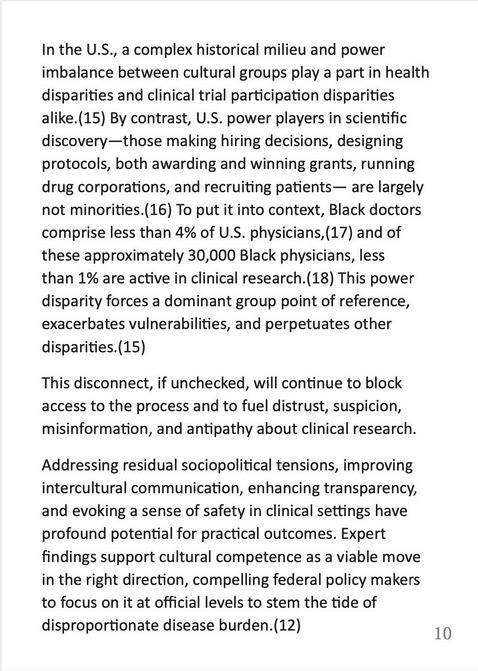 In the U.S., a complex historical milieu and power imbalance between cultural groups play a part in health disparities and clinical trial participation disparities alike.(15) By contrast, U.S. power players in scientific discovery—those making hiring decisions, designing protocols, both awarding and winning grants, running drug corporations, and recruiting patients— are largely not minorities.(16) To put it into context, Black doctors comprise less than 4% of U.S. physicians,(17) and of these approximately 30,000 Black physicians, less than 1% are active in clinical research.(18) This power disparity forces a dominant group point of reference, exacerbates vulnerabilities, and perpetuates other disparities.(15)

This disconnect, if unchecked, will continue to block access to the process and to fuel distrust, suspicion, misinformation, and antipathy about clinical research.

Addressing residual sociopolitical tensions, improving intercultural communication, enhancing transparency, and evoking a sense of safety in clinical settings have profound potential for practical outcomes. Expert findings support cultural competence as a viable move in the right direction, compelling federal policy makers to focus on it at official levels to stem the tide of disproportionate disease burden.(12)

10